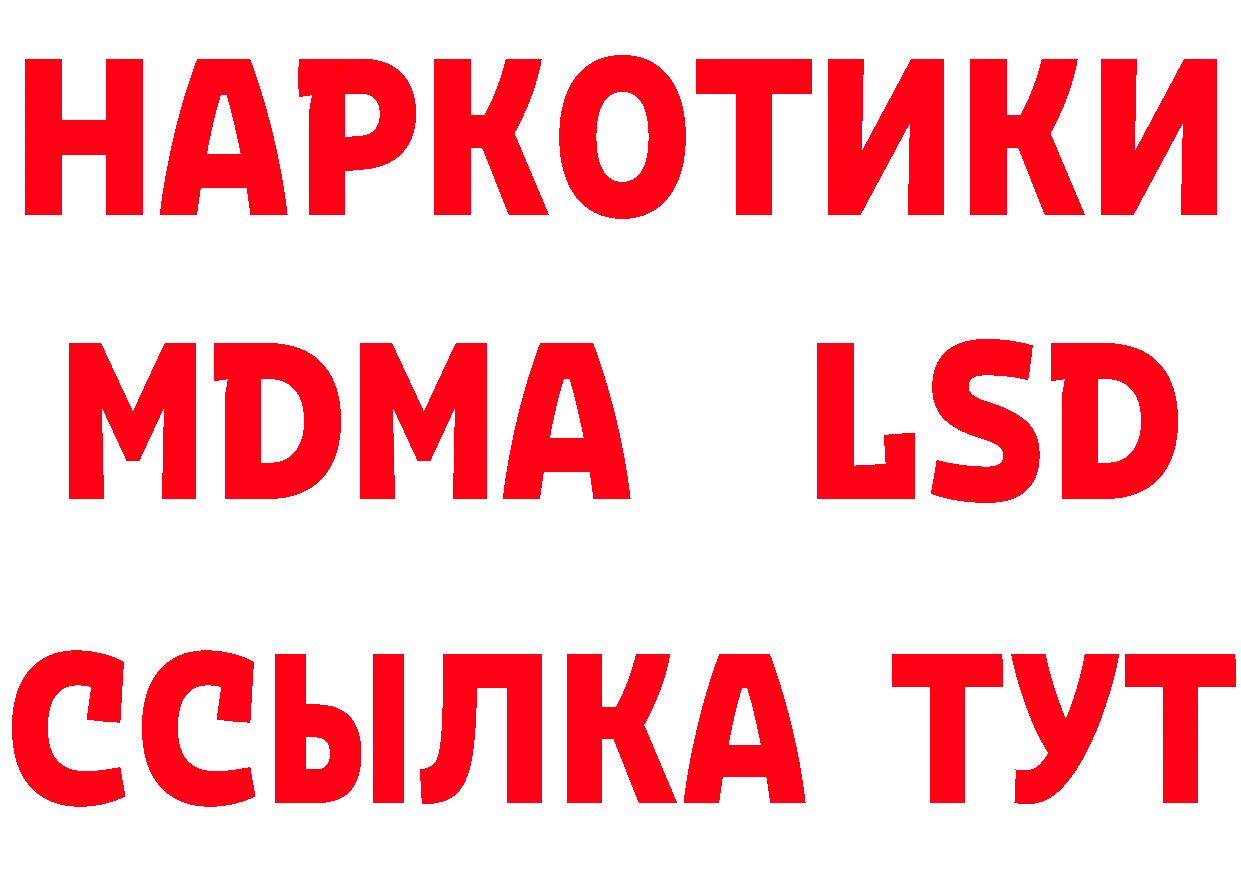 НАРКОТИКИ
MDMA LSD
ССЫЛКА ТУТ